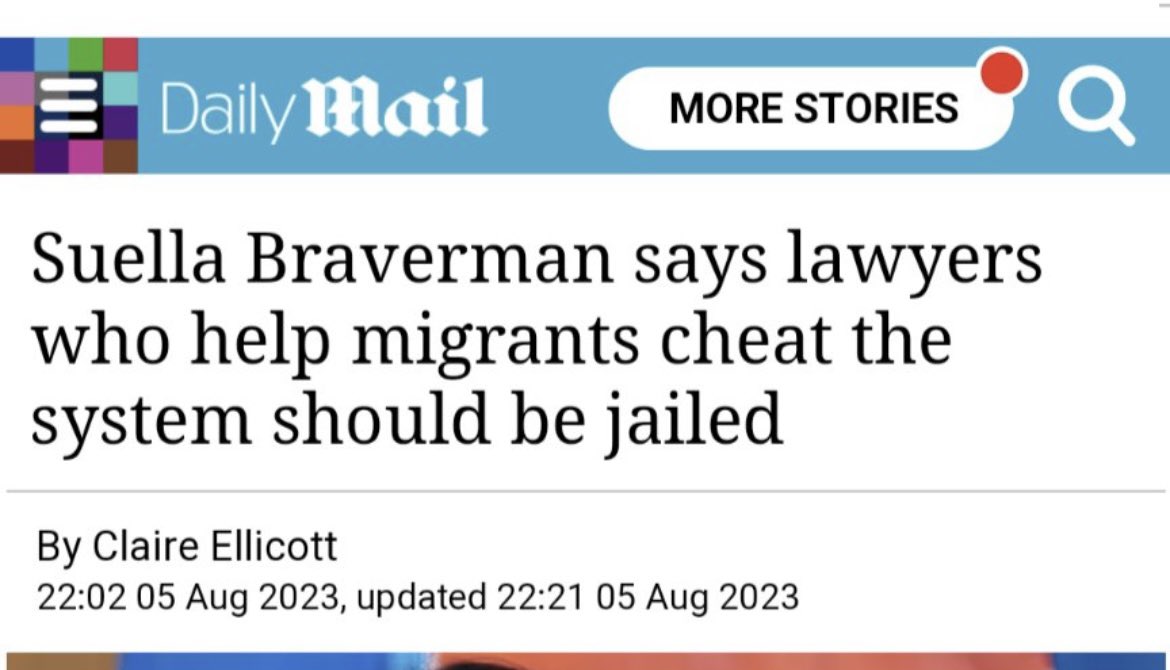 Daily Mail

MORE STORIES

Suella Braverman says lawyers who help migrants cheat the system should be jailed

By Claire Ellicott
22:02 05 Aug 2023, updated 22:21 05 Aug 2023